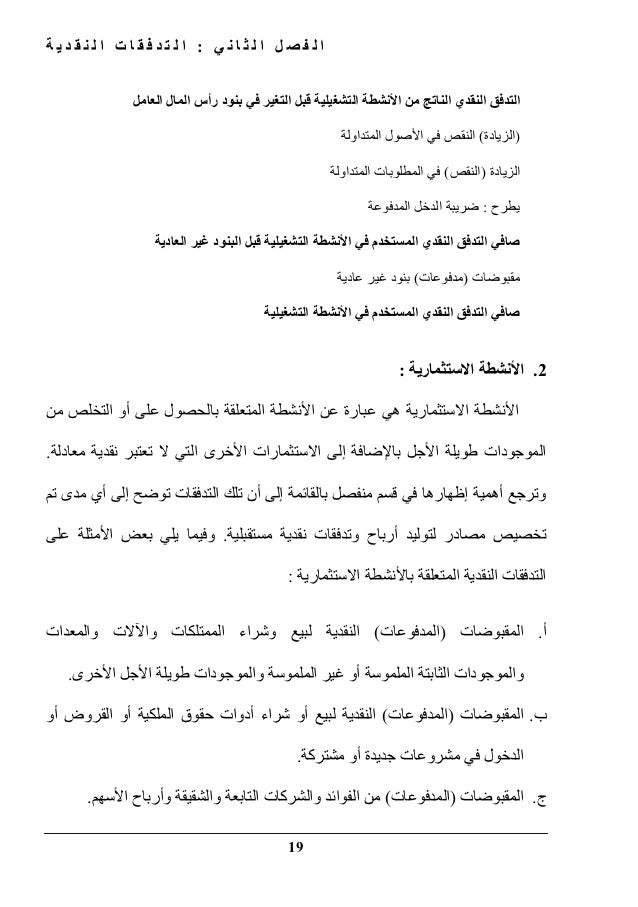 الفصل الثاني : التدفقات النقدية

التدفق النقدي الناتج من الأنشطة التشغيلية قبل التغير في بنود رأس المال العامل

(الزيادة) النقص في الأصول المتداولة

الزيادة (النقص) في المطلوبات المتداولة

يطرح : ضريبة الدخل المدفوعة

صافي التدفق النقدي المستخدم في الأنشطة التشغيلية قبل البنود غير العادية

مقبوضات (مدفوعات) بنود غير عادية

صافي التدفق النقدي المستخدم في الأنشطة التشغيلية

2. الأنشطة الاستثمارية :

الأنشطة الاستثمارية هي عبارة عن الأنشطة المتعلقة بالحصول على أو التخلص من الموجودات طويلة الأجل بالإضافة إلى الاستثمارات الأخرى التي لا تعتبر نقدية معادلة. وترجع أهمية إظهارها في قسم منفصل بالقائمة إلى أن تلك التدفقات توضح إلى أي مدى تم تخصيص مصادر لتوليد أرباح وتدفقات نقدية مستقبلية. وفيما يلي بعض الأمثلة على التدفقات النقدية المتعلقة بالأنشطة الاستثمارية :

أ. المقبوضات (المدفوعات) النقدية لبيع وشراء الممتلكات والآلات والمعدات والموجودات الثابتة الملموسة أو غير الملموسة والموجودات طويلة الأجل الأخرى.

ب. المقبوضات (المدفوعات) النقدية لبيع أو شراء أدوات حقوق الملكية أو القروض أو الدخول في مشروعات جديدة أو مشتركة.

ج. المقبوضات (المدفوعات) من الفوائد والشركات التابعة والشقيقة وأرباح الأسهم.

19